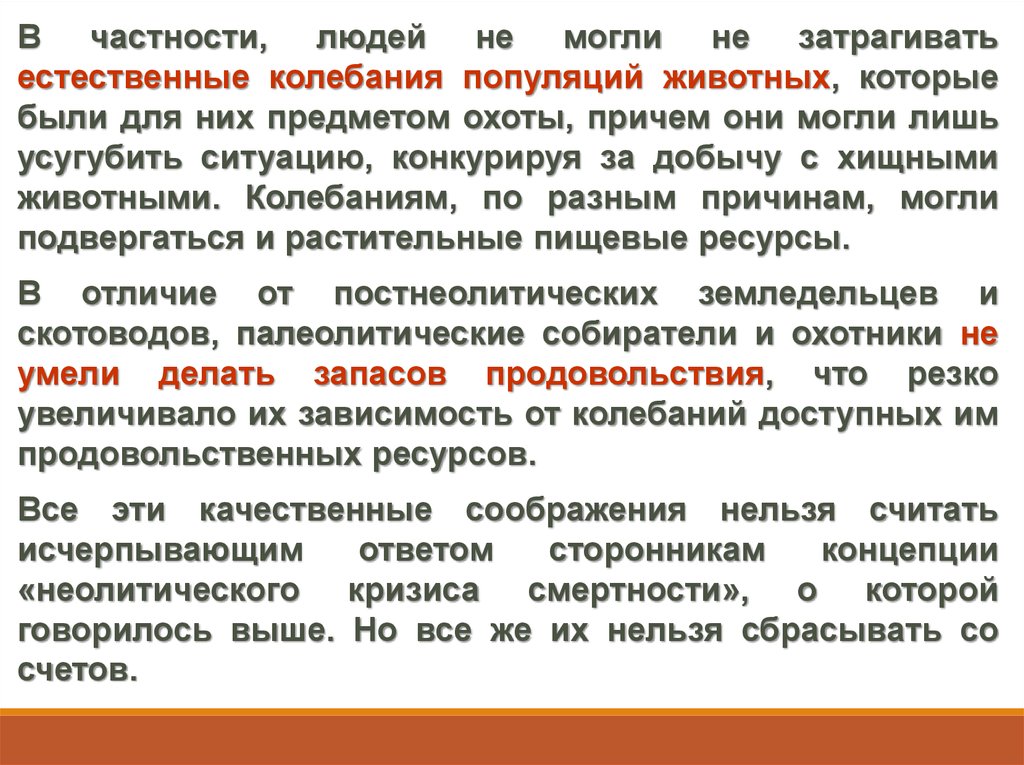 В частности, людей не могли не затрагивать естественные колебания популяций животных, которые были для них предметом охоты, причем они могли лишь усугубить ситуацию, конкурируя за добычу с хищными животными. Колебаниям, по разным причинам, могли подвергаться и растительные пищевые ресурсы.

В отличие от постнеолитических земледельцев и скотоводов, палеолитические собиратели и охотники не умели делать запасов продовольствия, что резко увеличивало их зависимость от колебаний доступных им продовольственных ресурсов.

Все эти качественные соображения нельзя считать исчерпывающим ответом сторонникам концепции «неолитического кризиса смертности», о которой говорилось выше. Но все же их нельзя сбрасывать со счетов.